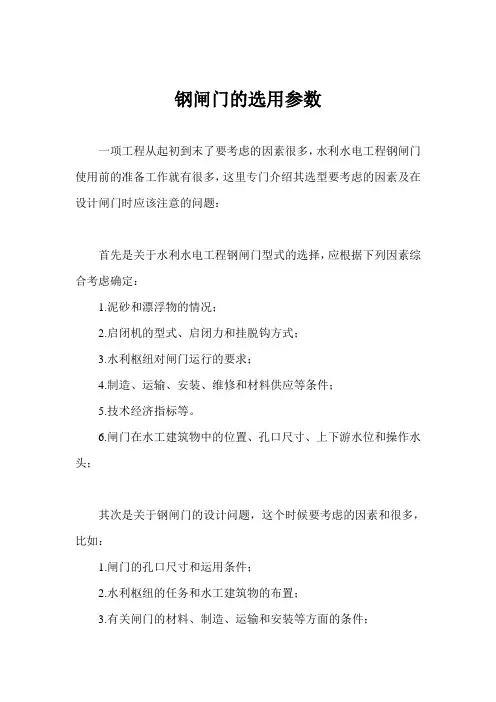 钢闸门的选用参数

一项工程从起初到末了要考虑的因素很多，水利水电工程钢闸门使用前的准备工作就有很多，这里专门介绍其选型要考虑的因素及在设计闸门时应该注意的问题：

首先是关于水利水电工程钢闸门型式的选择，应根据下列因素综合考虑确定：

1.泥砂和漂浮物的情况；

2.启闭机的型式、启闭力和挂脱钩方式；

3.水利枢纽对闸门运行的要求；

4.制造、运输、安装、维修和材料供应等条件；

5.技术经济指标等。

6.闸门在水工建筑物中的位置、孔口尺寸、上下游水位和操作水头；

其次是关于钢闸门的设计问题，这个时候要考虑的因素和很多，比如：

1.闸门的孔口尺寸和运用条件；

2.水利枢纽的任务和水工建筑物的布置；

3.有关闸门的材料、制造、运输和安装等方面的条件；